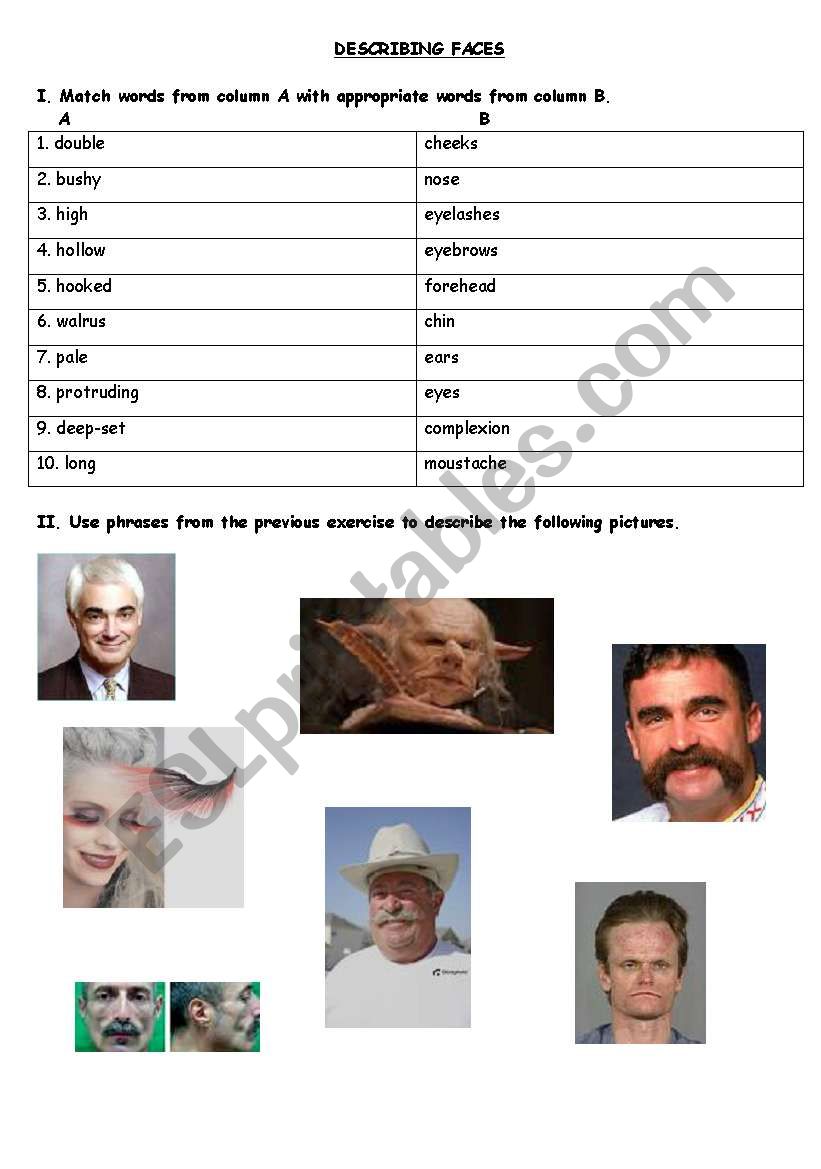 DESCRIBING FACES

I. Match words from column A with appropriate words from column B.

| A | B |
|---|---|
| 1. double | cheeks |
| 2. bushy | nose |
| 3. high | eyelashes |
| 4. hollow | eyebrows |
| 5. hooked | forehead |
| 6. walrus | chin |
| 7. pale | ears |
| 8. protruding | eyes |
| 9. deep-set | complexion |
| 10. long | moustache |

II. Use phrases from the previous exercise to describe the following pictures.

ESLprintables.com